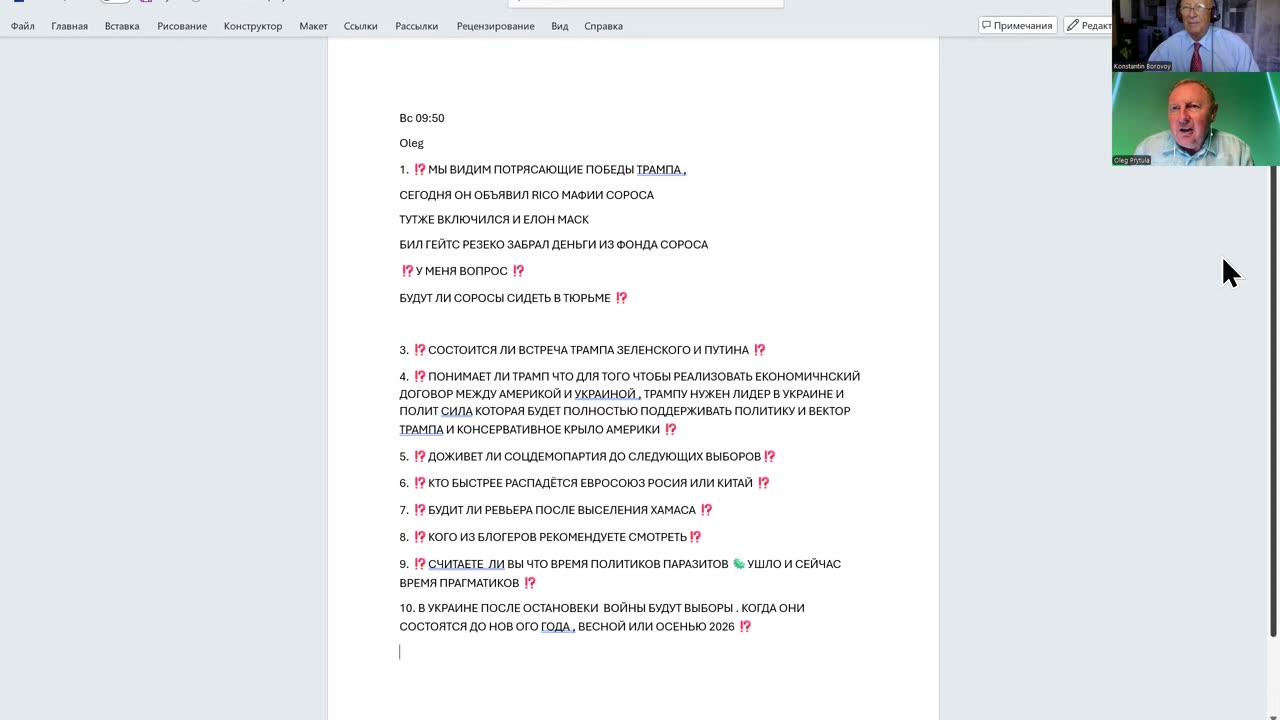 Файл Главная Вставка Рисование Конструктор Макет Ссылки Рассылки Рецензирование Вид Справка

Примечания Редакт

Konstantin Borovoy

Oleg Prytula

Вс 09:50

Oleg

1. ⁉️ МЫ ВИДИМ ПОТРЯСАЮЩИЕ ПОБЕДЫ ТРАМПА ,

СЕГОДНЯ ОН ОБЪЯВИЛ RICO МАФИИ СОРОСА

ТУТЖЕ ВКЛЮЧИЛСЯ И ЕЛОН МАСК

БИЛ ГЕЙТС РЕЗЕКО ЗАБРАЛ ДЕНЬГИ ИЗ ФОНДА СОРОСА

⁉️ У МЕНЯ ВОПРОС ⁉️

БУДУТ ЛИ СОРОСЫ СИДЕТЬ В ТЮРЬМЕ ⁉️

3. ⁉️ СОСТОИТСЯ ЛИ ВСТРЕЧА ТРАМПА ЗЕЛЕНСКОГО И ПУТИНА ⁉️

4. ⁉️ ПОНИМАЕТ ЛИ ТРАМП ЧТО ДЛЯ ТОГО ЧТОБЫ РЕАЛИЗОВАТЬ ЕКОНОМИЧНСКИЙ ДОГОВОР МЕЖДУ АМЕРИКОЙ И УКРАИНОЙ , ТРАМПУ НУЖЕН ЛИДЕР В УКРАИНЕ И ПОЛИТ СИЛА КОТОРАЯ БУДЕТ ПОЛНОСТЬЮ ПОДДЕРЖИВАТЬ ПОЛИТИКУ И ВЕКТОР ТРАМПА И КОНСЕРВАТИВНОЕ КРЫЛО АМЕРИКИ ⁉️

5. ⁉️ ДОЖИВЕТ ЛИ СОЦДЕМОПАРТИЯ ДО СЛЕДУЮЩИХ ВЫБОРОВ ⁉️

6. ⁉️ КТО БЫСТРЕЕ РАСПАДЁТСЯ ЕВРОСОЮЗ РОСИЯ ИЛИ КИТАЙ ⁉️

7. ⁉️ БУДИТ ЛИ РЕВЬЕРА ПОСЛЕ ВЫСЕЛЕНИЯ ХАМАСА ⁉️

8. ⁉️ КОГО ИЗ БЛОГЕРОВ РЕКОМЕНДУЕТЕ СМОТРЕТЬ ⁉️

9. ⁉️ СЧИТАЕТЕ ЛИ ВЫ ЧТО ВРЕМЯ ПОЛИТИКОВ ПАРАЗИТОВ 🦠 УШЛО И СЕЙЧАС ВРЕМЯ ПРАГМАТИКОВ ⁉️

10. В УКРАИНЕ ПОСЛЕ ОСТАНОВЕКИ ВОЙНЫ БУДУТ ВЫБОРЫ . КОГДА ОНИ СОСТОЯТСЯ ДО НОВ ОГО ГОДА , ВЕСНОЙ ИЛИ ОСЕНЬЮ 2026 ⁉️